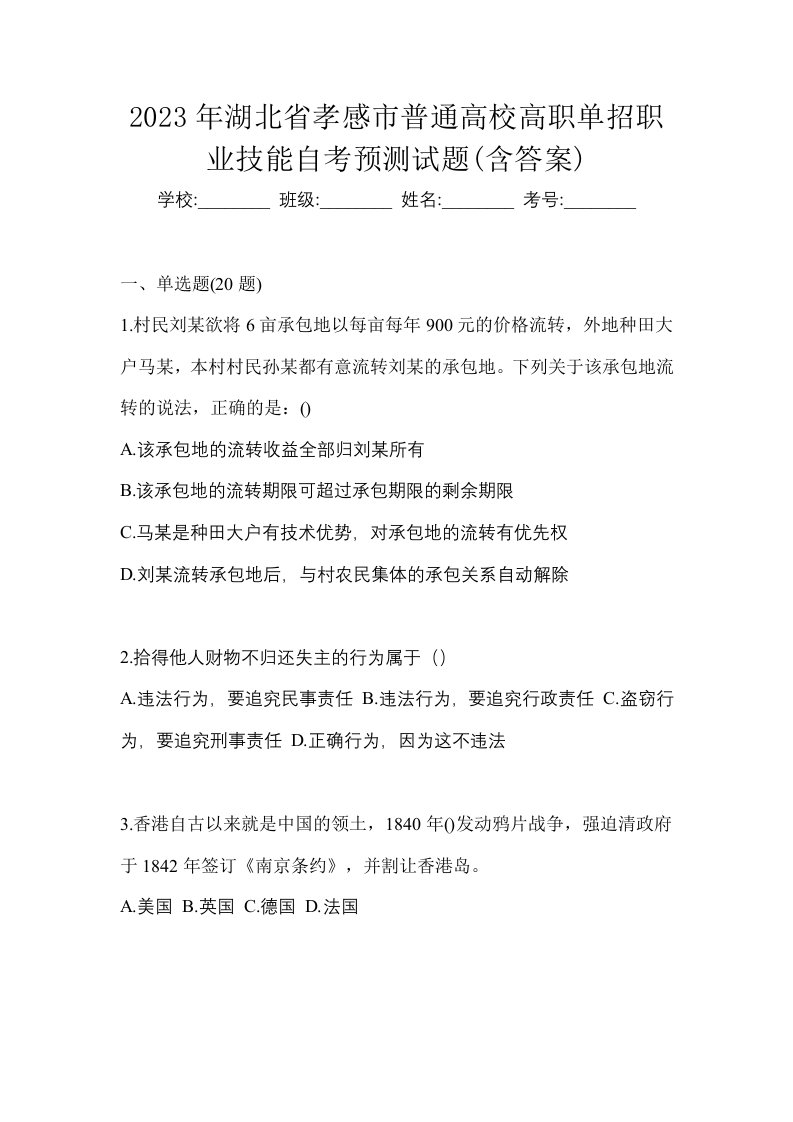 2023 年湖北省孝感市普通高校高职单招职业技能自考预测试题(含答案)

学校:________ 班级:________ 姓名:________ 考号:________

一、单选题(20 题)

1.村民刘某欲将 6 亩承包地以每亩每年 900 元的价格流转，外地种田大户马某，本村村民孙某都有意流转刘某的承包地。下列关于该承包地流转的说法，正确的是：()

A.该承包地的流转收益全部归刘某所有

B.该承包地的流转期限可超过承包期限的剩余期限

C.马某是种田大户有技术优势，对承包地的流转有优先权

D.刘某流转承包地后，与村农民集体的承包关系自动解除

2.拾得他人财物不归还失主的行为属于（）

A.违法行为，要追究民事责任 B.违法行为，要追究行政责任 C.盗窃行为，要追究刑事责任 D.正确行为，因为这不违法

3.香港自古以来就是中国的领土，1840 年()发动鸦片战争，强迫清政府于 1842 年签订《南京条约》，并割让香港岛。

A.美国 B.英国 C.德国 D.法国